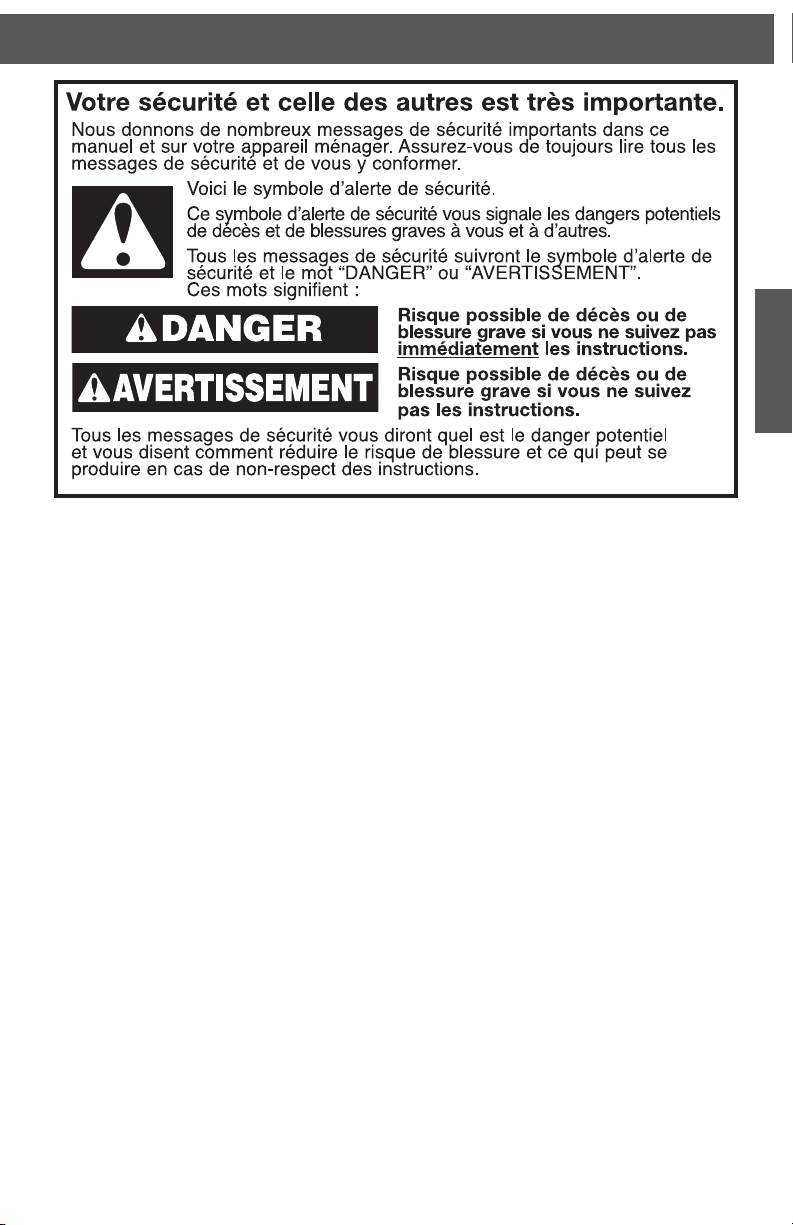 Votre sécurité et celle des autres est très importante.

Nous donnons de nombreux messages de sécurité importants dans ce manuel et sur votre appareil ménager. Assurez-vous de toujours lire tous les messages de sécurité et de vous y conformer.

Voici le symbole d'alerte de sécurité.

Ce symbole d'alerte de sécurité vous signale les dangers potentiels de décès et de blessures graves à vous et à d'autres.

Tous les messages de sécurité suivront le symbole d'alerte de sécurité et le mot "DANGER" ou "AVERTISSEMENT". Ces mots signifient :

DANGER

Risque possible de décès ou de blessure grave si vous ne suivez pas immédiatement les instructions.

AVERTISSEMENT

Risque possible de décès ou de blessure grave si vous ne suivez pas les instructions.

Tous les messages de sécurité vous diront quel est le danger potentiel et vous disent comment réduire le risque de blessure et ce qui peut se produire en cas de non-respect des instructions.